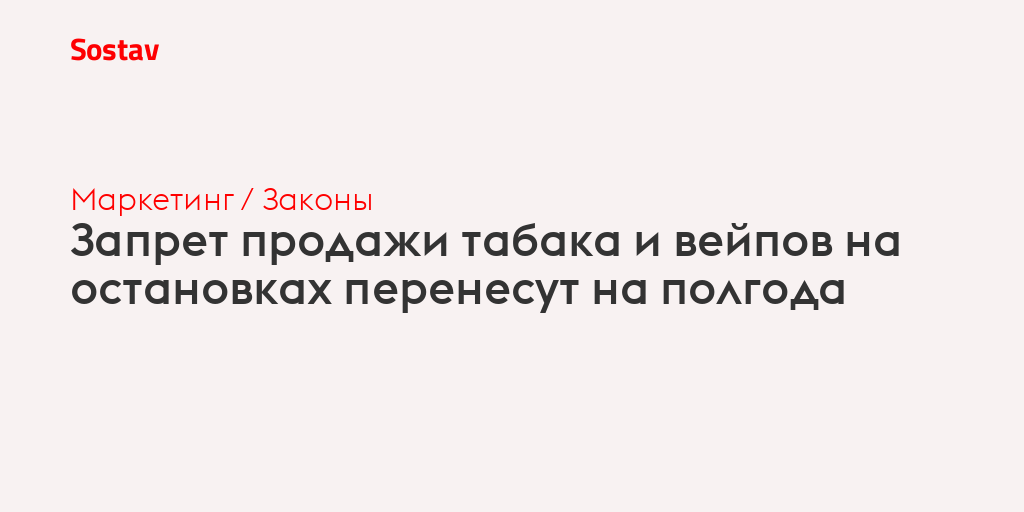 Sostav

Маркетинг / Законы

Запрет продажи табака и вейпов на остановках перенесут на полгода